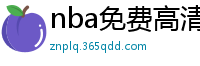 nba免费高清

znplq.365qdd.com